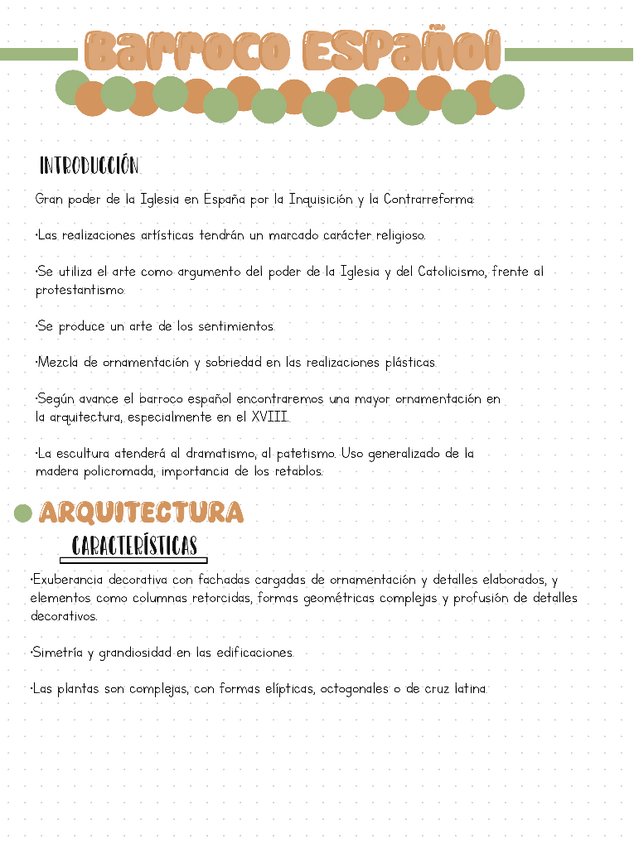 Barroco Español

INTRODUCCIÓN

Gran poder de la Iglesia en España por la Inquisición y la Contrarreforma.

·Las realizaciones artísticas tendrán un marcado carácter religioso.

·Se utiliza el arte como argumento del poder de la Iglesia y del Catolicismo, frente al protestantismo.

·Se produce un arte de los sentimientos.

·Mezcla de ornamentación y sobriedad en las realizaciones plásticas.

·Según avance el barroco español encontraremos una mayor ornamentación en la arquitectura, especialmente en el XVIII.

·La escultura atenderá al dramatismo, al patetismo. Uso generalizado de la madera policromada, importancia de los retablos.

ARQUITECTURA

CARACTERÍSTICAS

·Exuberancia decorativa con fachadas cargadas de ornamentación y detalles elaborados, y elementos como columnas retorcidas, formas geométricas complejas y profusión de detalles decorativos.

·Simetría y grandiosidad en las edificaciones.

·Las plantas son complejas, con formas elípticas, octogonales o de cruz latina.